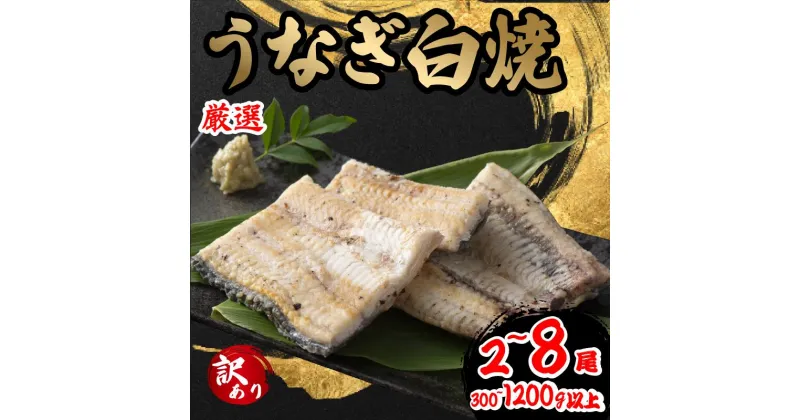 うなぎ白焼

厳選

訳あり

2~8尾

300~1200g以上